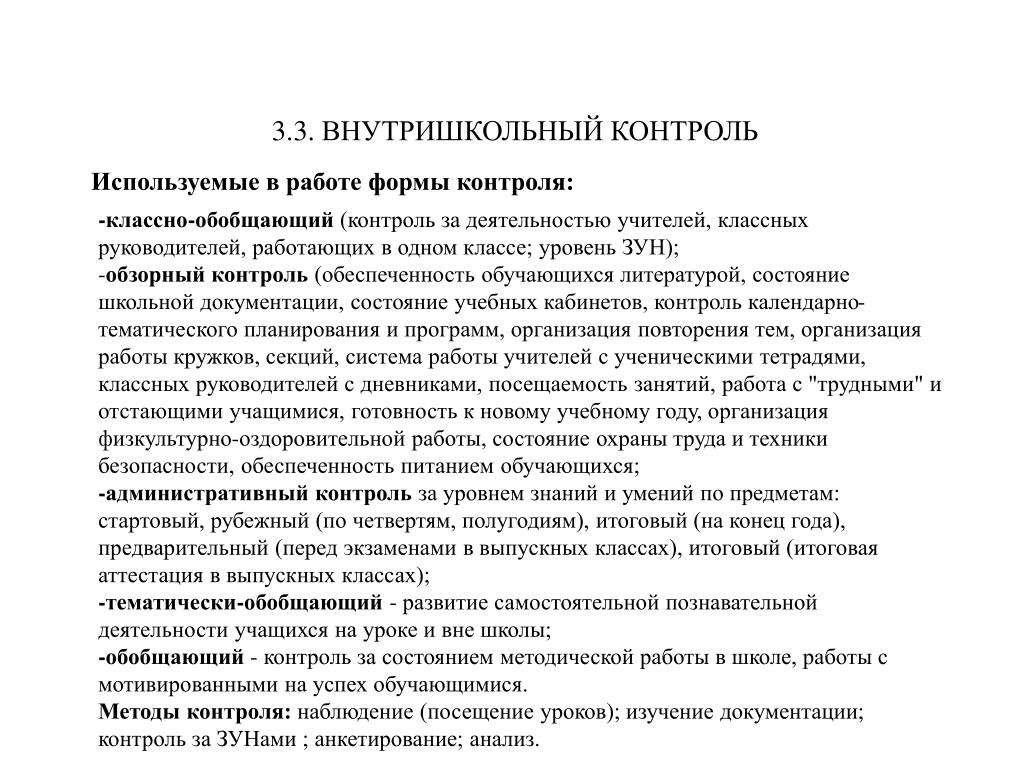 3.3. ВНУТРИШКОЛЬНЫЙ КОНТРОЛЬ

Используемые в работе формы контроля:

-классно-обобщающий (контроль за деятельностью учителей, классных руководителей, работающих в одном классе; уровень ЗУН);
-обзорный контроль (обеспеченность обучающихся литературой, состояние школьной документации, состояние учебных кабинетов, контроль календарно-тематического планирования и программ, организация повторения тем, организация работы кружков, секций, система работы учителей с ученическими тетрадями, классных руководителей с дневниками, посещаемость занятий, работа с "трудными" и отстающими учащимися, готовность к новому учебному году, организация физкультурно-оздоровительной работы, состояние охраны труда и техники безопасности, обеспеченность питанием обучающихся;
-административный контроль за уровнем знаний и умений по предметам: стартовый, рубежный (по четвертям, полугодиям), итоговый (на конец года), предварительный (перед экзаменами в выпускных классах), итоговый (итоговая аттестация в выпускных классах);
-тематически-обобщающий - развитие самостоятельной познавательной деятельности учащихся на уроке и вне школы;
-обобщающий - контроль за состоянием методической работы в школе, работы с мотивированными на успех обучающимися.
Методы контроля: наблюдение (посещение уроков); изучение документации; контроль за ЗУНами ; анкетирование; анализ.